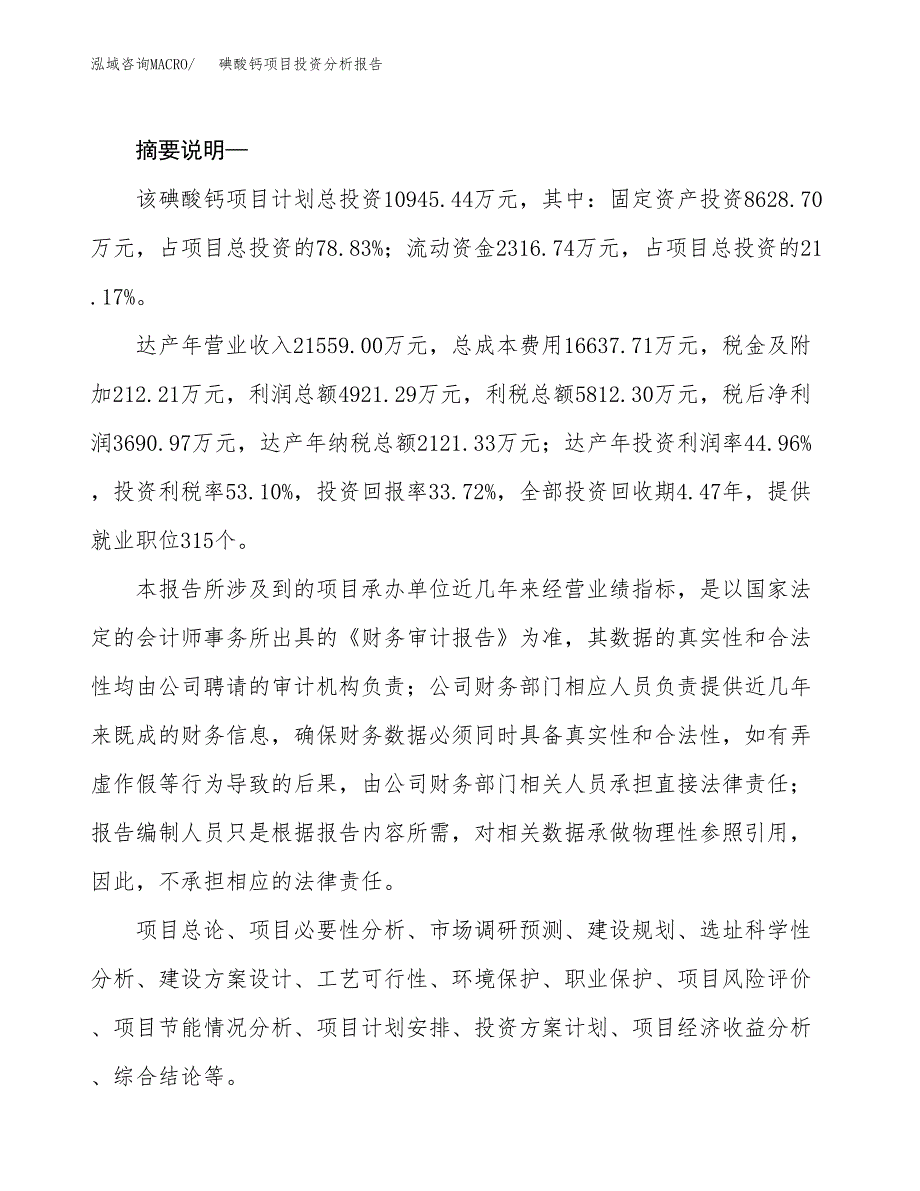 泓域咨询MACRO/　　碘酸钙项目投资分析报告

摘要说明—

该碘酸钙项目计划总投资10945.44万元，其中：固定资产投资8628.70万元，占项目总投资的78.83%；流动资金2316.74万元，占项目总投资的21.17%。

达产年营业收入21559.00万元，总成本费用16637.71万元，税金及附加212.21万元，利润总额4921.29万元，利税总额5812.30万元，税后净利润3690.97万元，达产年纳税总额2121.33万元；达产年投资利润率44.96%，投资利税率53.10%，投资回报率33.72%，全部投资回收期4.47年，提供就业职位315个。

本报告所涉及到的项目承办单位近几年来经营业绩指标，是以国家法定的会计师事务所出具的《财务审计报告》为准，其数据的真实性和合法性均由公司聘请的审计机构负责；公司财务部门相应人员负责提供近几年来既成的财务信息，确保财务数据必须同时具备真实性和合法性，如有弄虚作假等行为导致的后果，由公司财务部门相关人员承担直接法律责任；报告编制人员只是根据报告内容所需，对相关数据承做物理性参照引用，因此，不承担相应的法律责任。

项目总论、项目必要性分析、市场调研预测、建设规划、选址科学性分析、建设方案设计、工艺可行性、环境保护、职业保护、项目风险评价、项目节能情况分析、项目计划安排、投资方案计划、项目经济收益分析、综合结论等。